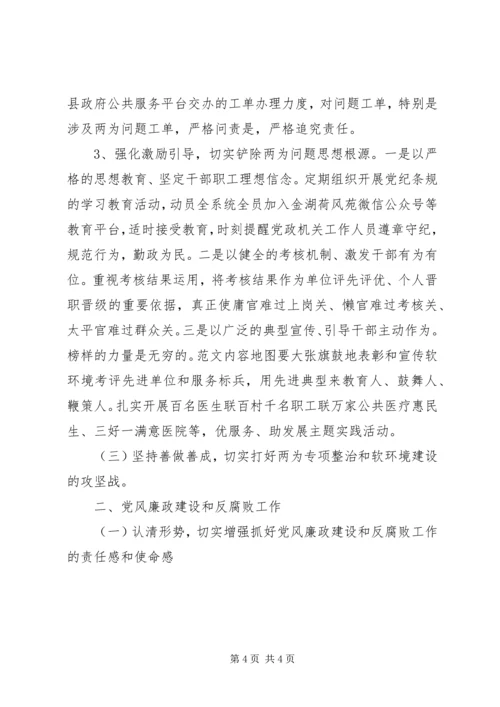 县政府公共服务平台交办的工单办理力度，对问题工单，特别是涉及两为问题工单，严格问责是，严格追究责任。

3、强化激励引导，切实铲除两为问题思想根源。一是以严格的思想教育、坚定干部职工理想信念。定期组织开展党纪条规的学习教育活动，动员全系统全员加入金湖荷风苑微信公众号等教育平台，适时接受教育，时刻提醒党政机关工作人员遵章守纪，规范行为，勤政为民。二是以健全的考核机制、激发干部有为有位。重视考核结果运用，将考核结果作为单位评先评优、个人晋职晋级的重要依据，真正使庸官难过上岗关、懒官难过考核关、太平官难过群众关。三是以广泛的典型宣传、引导干部主动作为。榜样的力量是无穷的。范文内容地图要大张旗鼓地表彰和宣传软环境考评先进单位和服务标兵，用先进典型来教育人、鼓舞人、鞭策人。扎实开展百名医生联百村千名职工联万家公共医疗惠民生、三好一满意医院等，优服务、助发展主题实践活动。

（三）坚持善做善成，切实打好两为专项整治和软环境建设的攻坚战。

二、党风廉政建设和反腐败工作

（一）认清形势，切实增强抓好党风廉政建设和反腐败工作的责任感和使命感

第 4 页 共 4 页